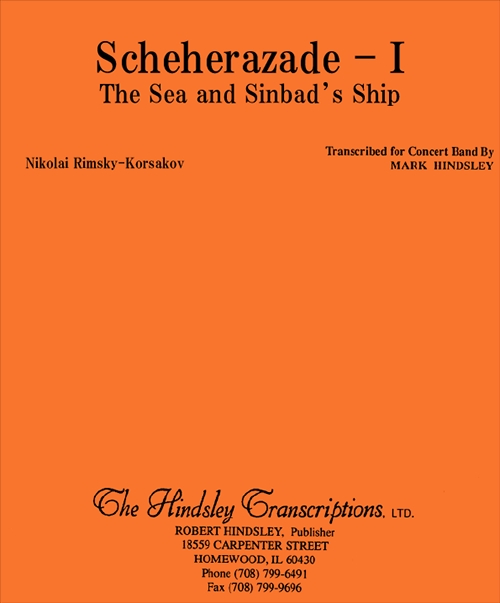 Scheherazade – I
The Sea and Sinbad's Ship

Nikolai Rimsky-Korsakov

Transcribed for Concert Band By
MARK HINDSLEY

The Hindsley Transcriptions, LTD.
ROBERT HINDSLEY, Publisher
18559 CARPENTER STREET
HOMEWOOD, IL 60430
Phone (708) 799-6491
Fax (708) 799-9696